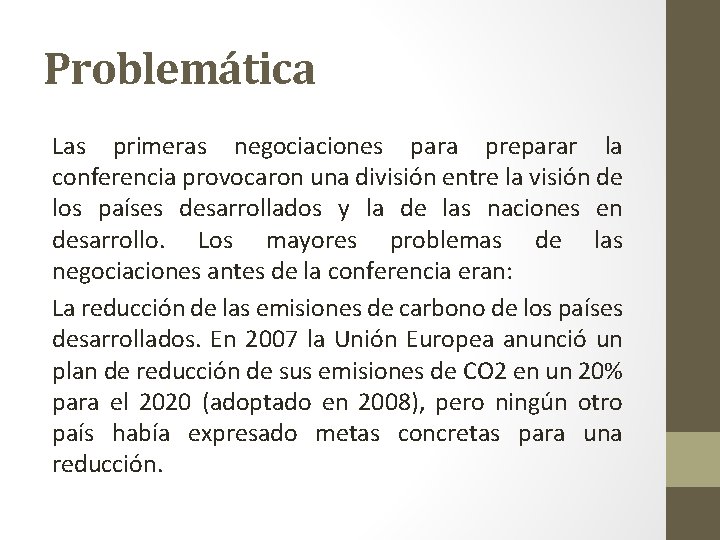 Problemática

Las primeras negociaciones para preparar la conferencia provocaron una división entre la visión de los países desarrollados y la de las naciones en desarrollo. Los mayores problemas de las negociaciones antes de la conferencia eran:

La reducción de las emisiones de carbono de los países desarrollados. En 2007 la Unión Europea anunció un plan de reducción de sus emisiones de CO2 en un 20% para el 2020 (adoptado en 2008), pero ningún otro país había expresado metas concretas para una reducción.